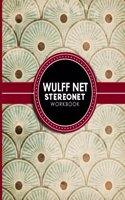 WULFF NET
STEREONET
WORKBOOK